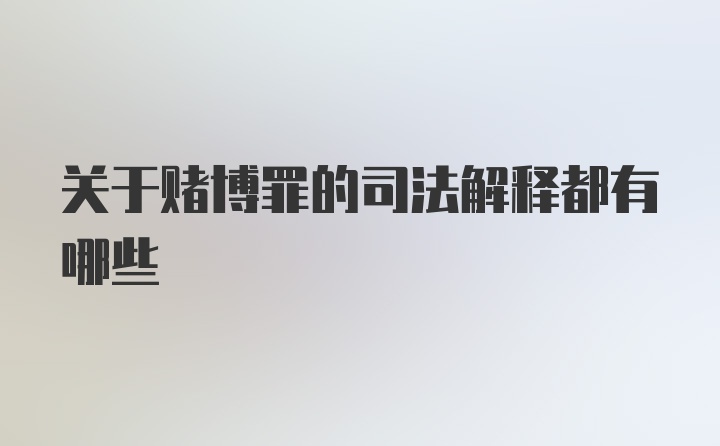 关于赌博罪的司法解释都有哪些